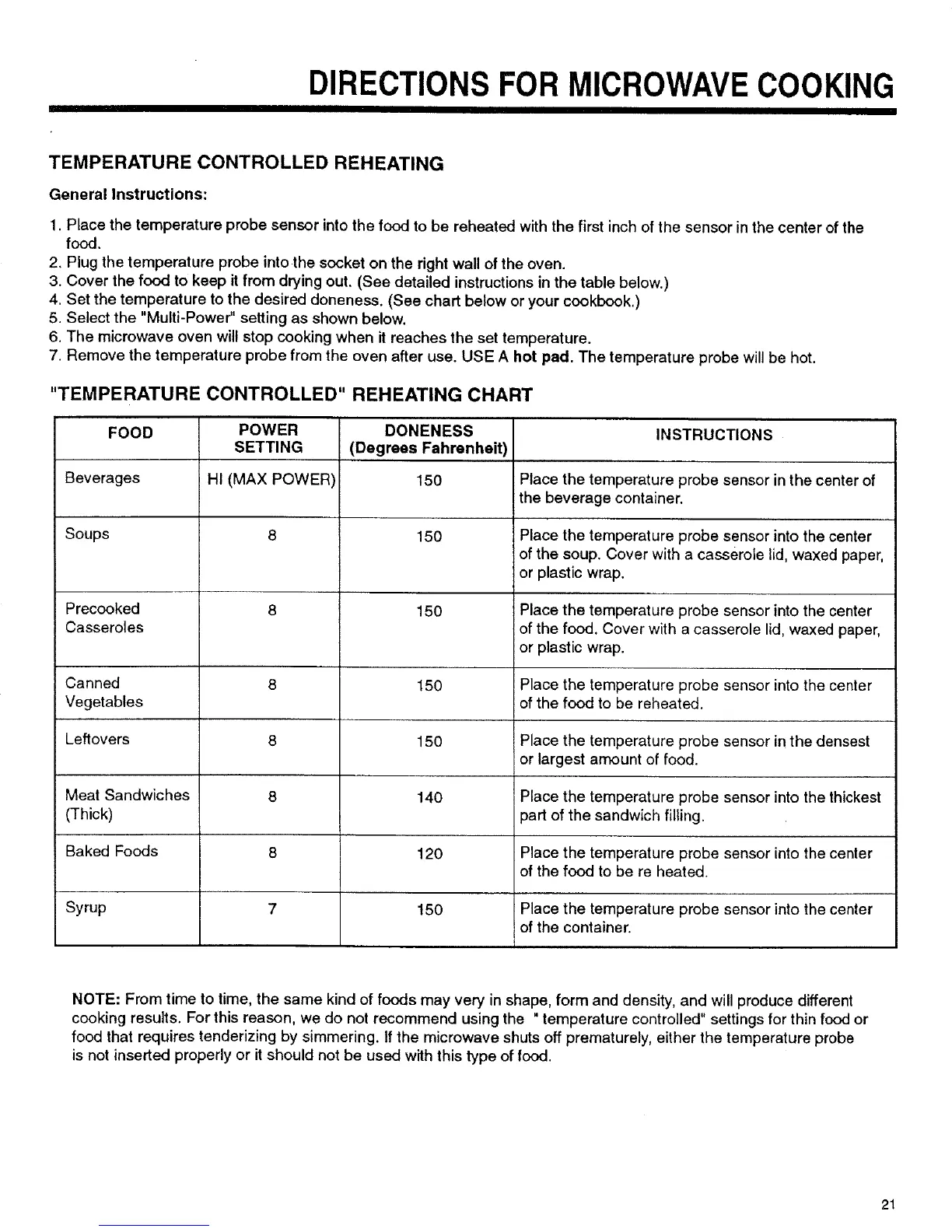 DIRECTIONS FOR MICROWAVE COOKING

TEMPERATURE CONTROLLED REHEATING

General Instructions:

1. Place the temperature probe sensor into the food to be reheated with the first inch of the sensor in the center of the food.
2. Plug the temperature probe into the socket on the right wall of the oven.
3. Cover the food to keep it from drying out. (See detailed instructions in the table below.)
4. Set the temperature to the desired doneness. (See chart below or your cookbook.)
5. Select the "Multi-Power" setting as shown below.
6. The microwave oven will stop cooking when it reaches the set temperature.
7. Remove the temperature probe from the oven after use. USE A hot pad. The temperature probe will be hot.

"TEMPERATURE CONTROLLED" REHEATING CHART

| FOOD | POWER SETTING | DONENESS (Degrees Fahrenheit) | INSTRUCTIONS |
|---|---|---|---|
| Beverages | HI (MAX POWER) | 150 | Place the temperature probe sensor in the center of the beverage container. |
| Soups | 8 | 150 | Place the temperature probe sensor into the center of the soup. Cover with a casserole lid, waxed paper, or plastic wrap. |
| Precooked Casseroles | 8 | 150 | Place the temperature probe sensor into the center of the food. Cover with a casserole lid, waxed paper, or plastic wrap. |
| Canned Vegetables | 8 | 150 | Place the temperature probe sensor into the center of the food to be reheated. |
| Leftovers | 8 | 150 | Place the temperature probe sensor in the densest or largest amount of food. |
| Meat Sandwiches (Thick) | 8 | 140 | Place the temperature probe sensor into the thickest part of the sandwich filling. |
| Baked Foods | 8 | 120 | Place the temperature probe sensor into the center of the food to be re heated. |
| Syrup | 7 | 150 | Place the temperature probe sensor into the center of the container. |

NOTE: From time to time, the same kind of foods may very in shape, form and density, and will produce different cooking results. For this reason, we do not recommend using the " temperature controlled" settings for thin food or food that requires tenderizing by simmering. If the microwave shuts off prematurely, either the temperature probe is not inserted properly or it should not be used with this type of food.

21